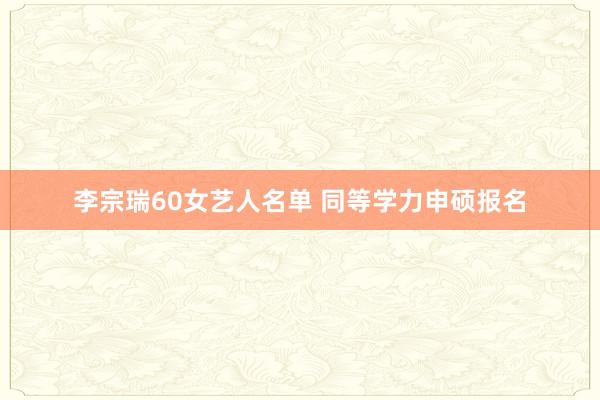 李宗瑞60女艺人名单 同等学力申硕报名